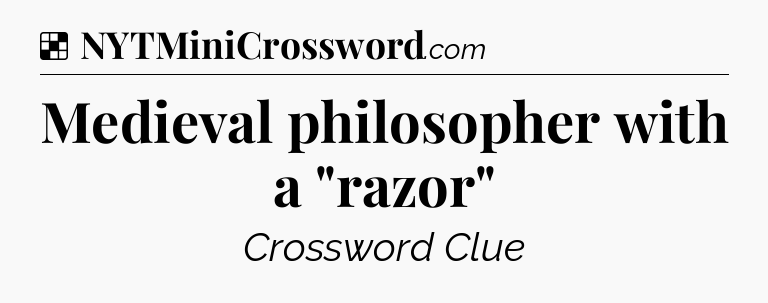 NYTMiniCrossword.com

Medieval philosopher with a "razor"

Crossword Clue